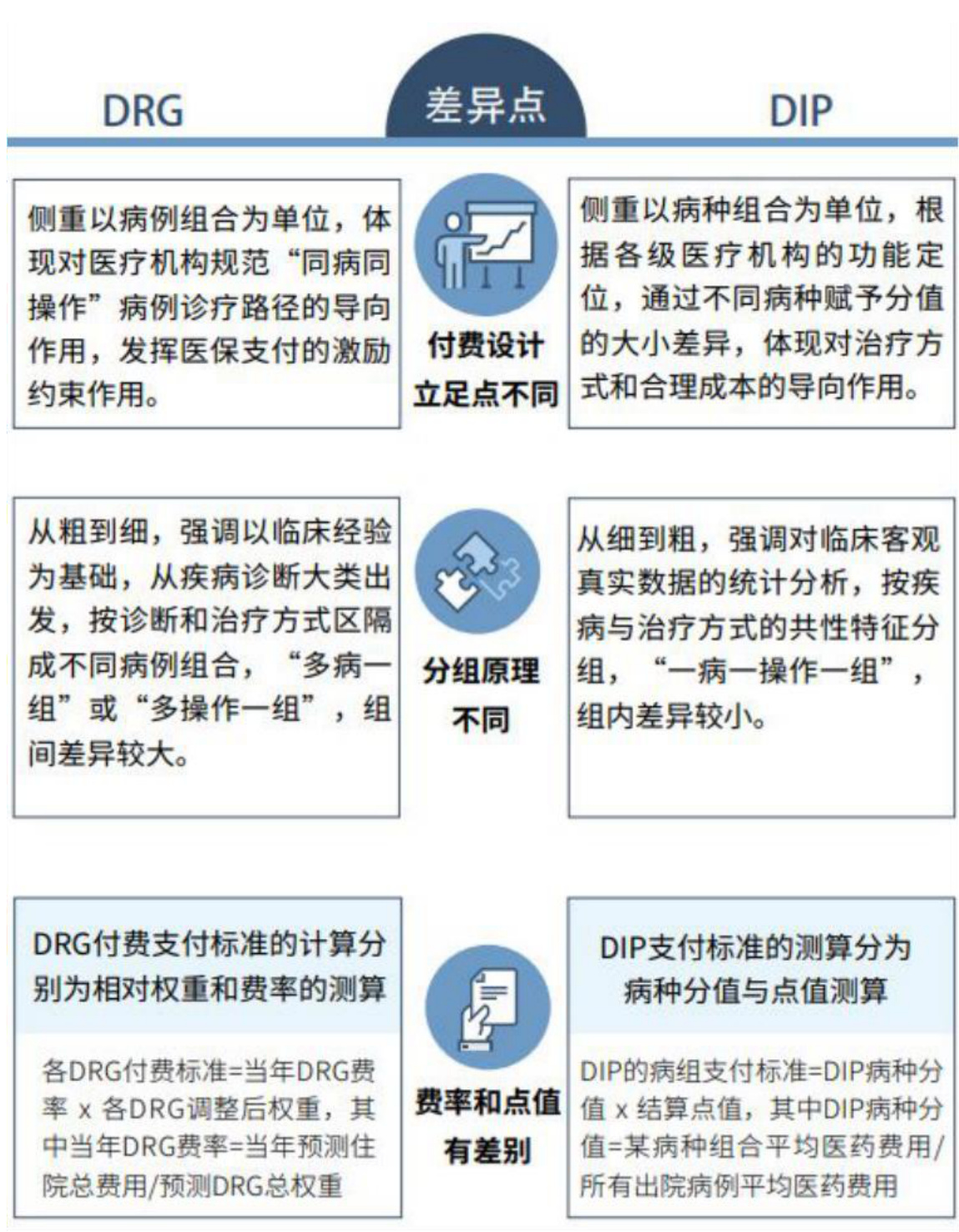 DRG

差异点

DIP

侧重以病例组合为单位，体现对医疗机构规范“同病同操作”病例诊疗路径的导向作用，发挥医保支付的激励约束作用。

付费设计立足点不同

侧重以病种组合为单位，根据各级医疗机构的功能定位，通过不同病种赋予分值的大小差异，体现对治疗方式和合理成本的导向作用。

从粗到细，强调以临床经验为基础，从疾病诊断大类出发，按诊断和治疗方式区隔成不同病例组合，“多病一组”或“多操作一组”，组间差异较大。

分组原理不同

从细到粗，强调对临床客观真实数据的统计分析，按疾病与治疗方式的共性特征分组，“一病一操作一组”，组内差异较小。

DRG付费支付标准的计算分别为相对权重和费率的测算

各DRG付费标准=当年DRG费率 x 各DRG调整后权重，其中当年DRG费率=当年预测住院总费用/预测DRG总权重

费率和点值有差别

DIP支付标准的测算分为病种分值与点值测算

DIP的病组支付标准=DIP病种分值 x 结算点值，其中DIP病种分值=某病种组合平均医药费用/所有出院病例平均医药费用